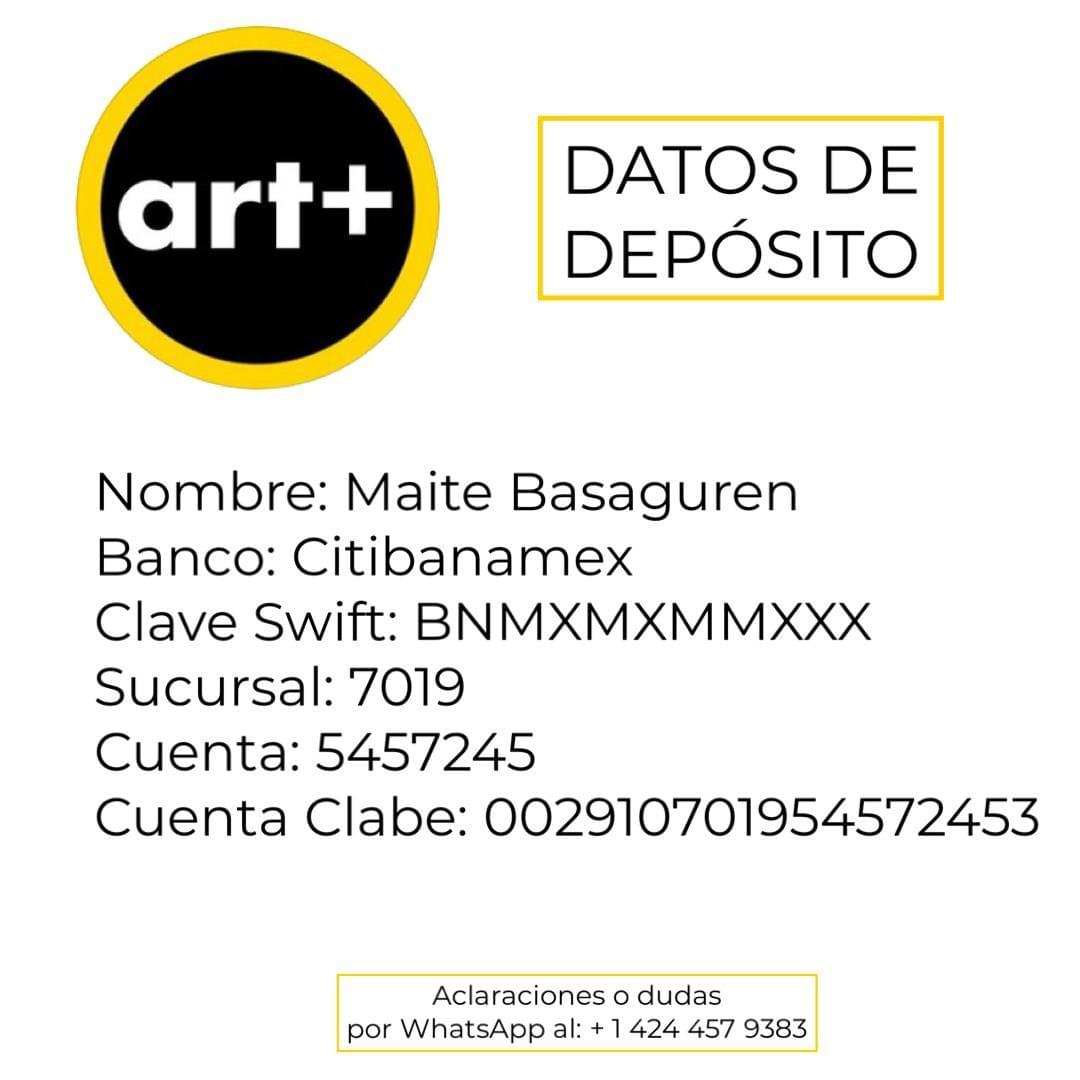 art+

DATOS DE
DEPÓSITO

Nombre: Maite Basaguren
Banco: Citibanamex
Clave Swift: BNMXMXMMXXX
Sucursal: 7019
Cuenta: 5457245
Cuenta Clabe: 002910701954572453

Aclaraciones o dudas
por WhatsApp al: + 1 424 457 9383